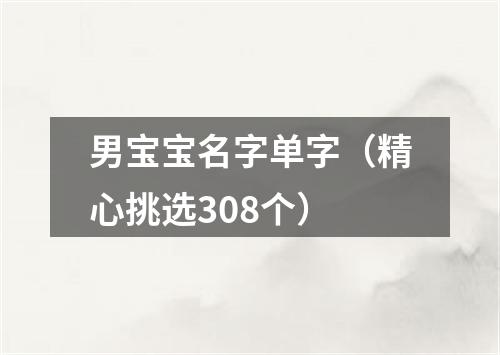 男宝宝名字单字（精心挑选308个）